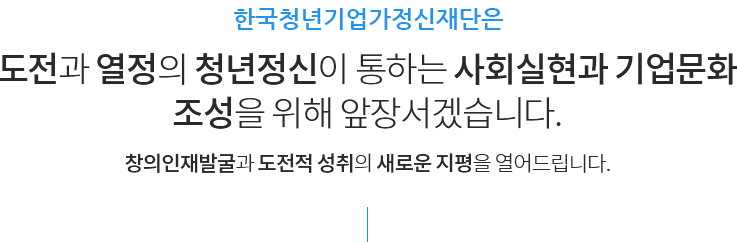 한국청년기업가정신재단은

도전과 열정의 청년정신이 통하는 사회실현과 기업문화 조성을 위해 앞장서겠습니다.

창의인재발굴과 도전적 성취의 새로운 지평을 열어드립니다.